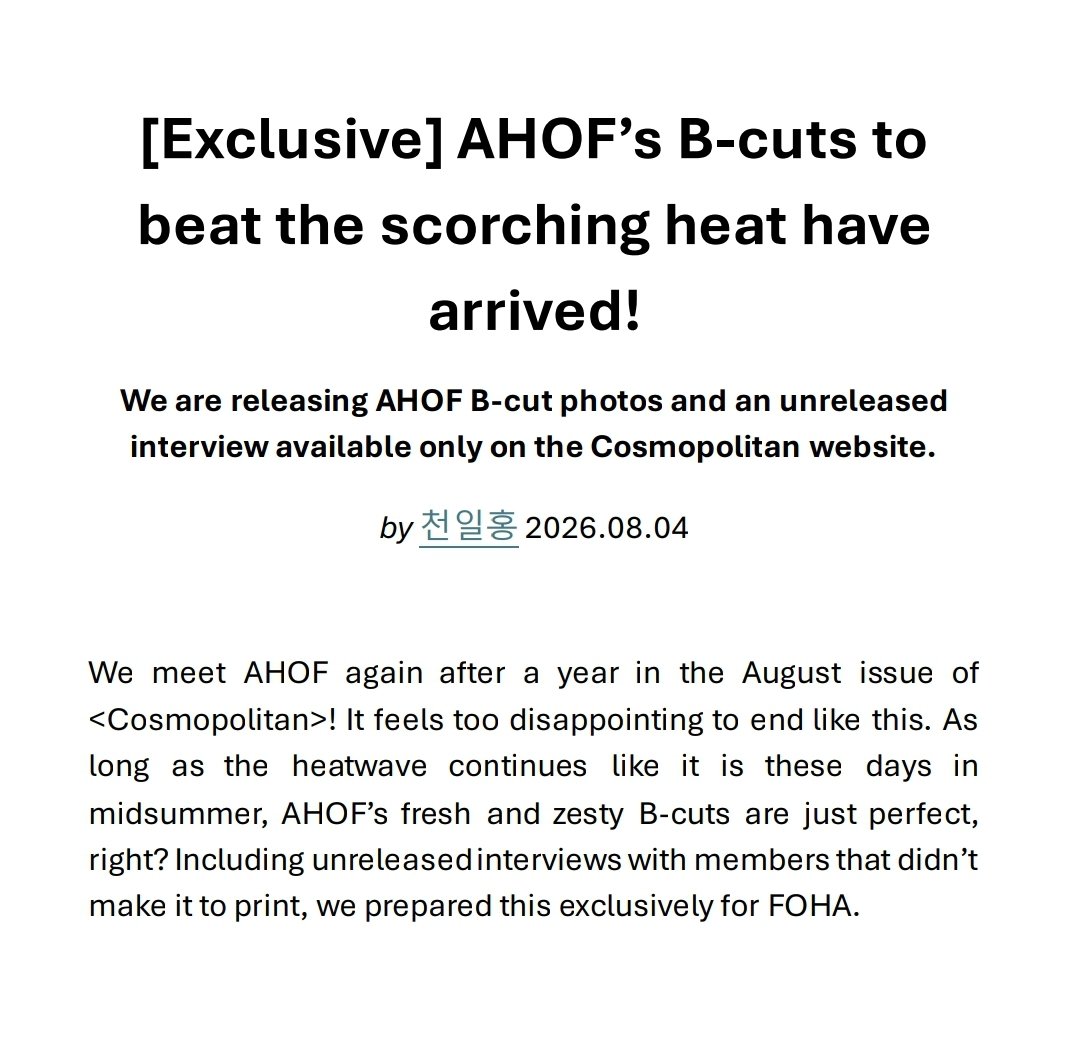 [Exclusive] AHOF’s B-cuts to beat the scorching heat have arrived!

We are releasing AHOF B-cut photos and an unreleased interview available only on the Cosmopolitan website.

by 천일홍 2026.08.04

We meet AHOF again after a year in the August issue of <Cosmopolitan>! It feels too disappointing to end like this. As long as the heatwave continues like it is these days in midsummer, AHOF’s fresh and zesty B-cuts are just perfect, right? Including unreleased interviews with members that didn’t make it to print, we prepared this exclusively for FOHA.